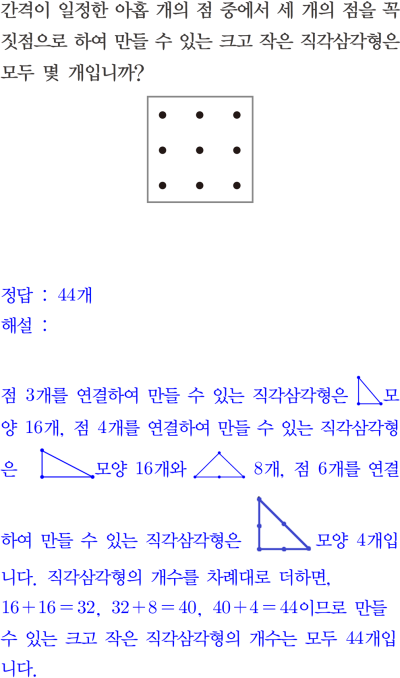 간격이 일정한 아홉 개의 점 중에서 세 개의 점을 꼭짓점으로 하여 만들 수 있는 크고 작은 직각삼각형은 모두 몇 개입니까?

정답 : 44개
해설 :

점 3개를 연결하여 만들 수 있는 직각삼각형은 모양 16개, 점 4개를 연결하여 만들 수 있는 직각삼각형은 모양 16개와 8개, 점 6개를 연결하여 만들 수 있는 직각삼각형은 모양 4개입니다. 직각삼각형의 개수를 차례대로 더하면, $16+16=32$, $32+8=40$, $40+4=44$이므로 만들 수 있는 크고 작은 직각삼각형의 개수는 모두 44개입니다.